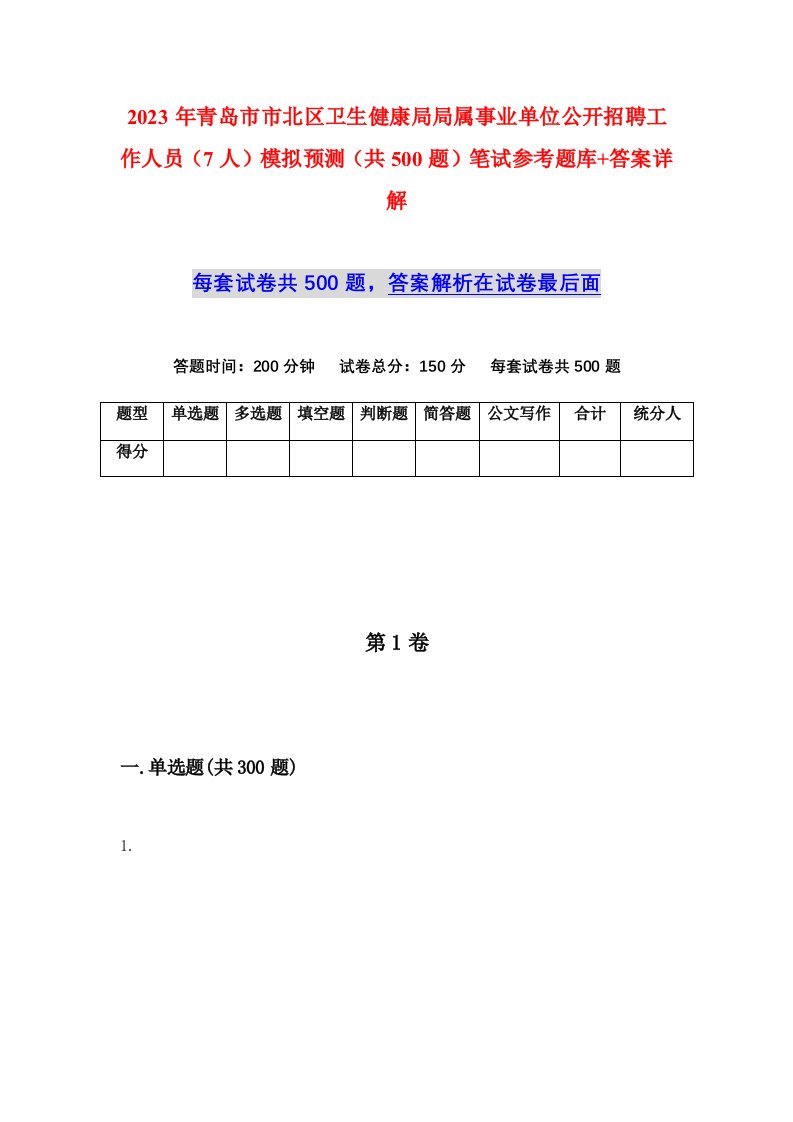 2023年青岛市市北区卫生健康局局属事业单位公开招聘工作人员（7人）模拟预测（共500题）笔试参考题库+答案详解

每套试卷共500题，答案解析在试卷最后面

答题时间：200分钟　试卷总分：150分　每套试卷共500题

| 题型 | 单选题 | 多选题 | 填空题 | 判断题 | 简答题 | 公文写作 | 合计 | 统分人 |
|---|---|---|---|---|---|---|---|---|
| 得分 | | | | | | | | |

第1卷

一.单选题(共300题)

1.